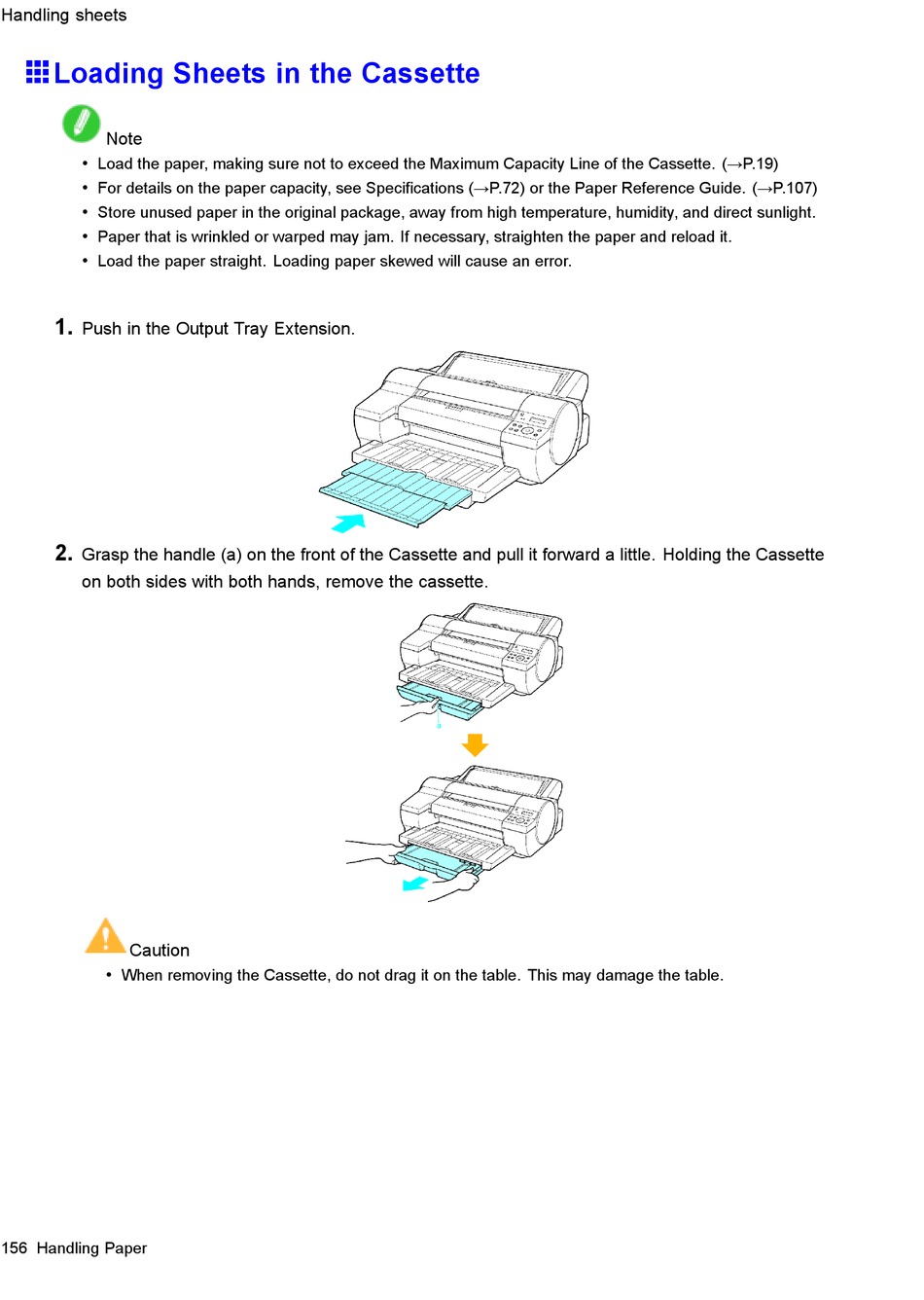 Handling sheets

Loading Sheets in the Cassette

Note

• Load the paper, making sure not to exceed the Maximum Capacity Line of the Cassette. (→P.19)
• For details on the paper capacity, see Specifications (→P.72) or the Paper Reference Guide. (→P.107)
• Store unused paper in the original package, away from high temperature, humidity, and direct sunlight.
• Paper that is wrinkled or warped may jam. If necessary, straighten the paper and reload it.
• Load the paper straight. Loading paper skewed will cause an error.

1. Push in the Output Tray Extension.

2. Grasp the handle (a) on the front of the Cassette and pull it forward a little. Holding the Cassette on both sides with both hands, remove the cassette.

a

Caution

• When removing the Cassette, do not drag it on the table. This may damage the table.

156 Handling Paper